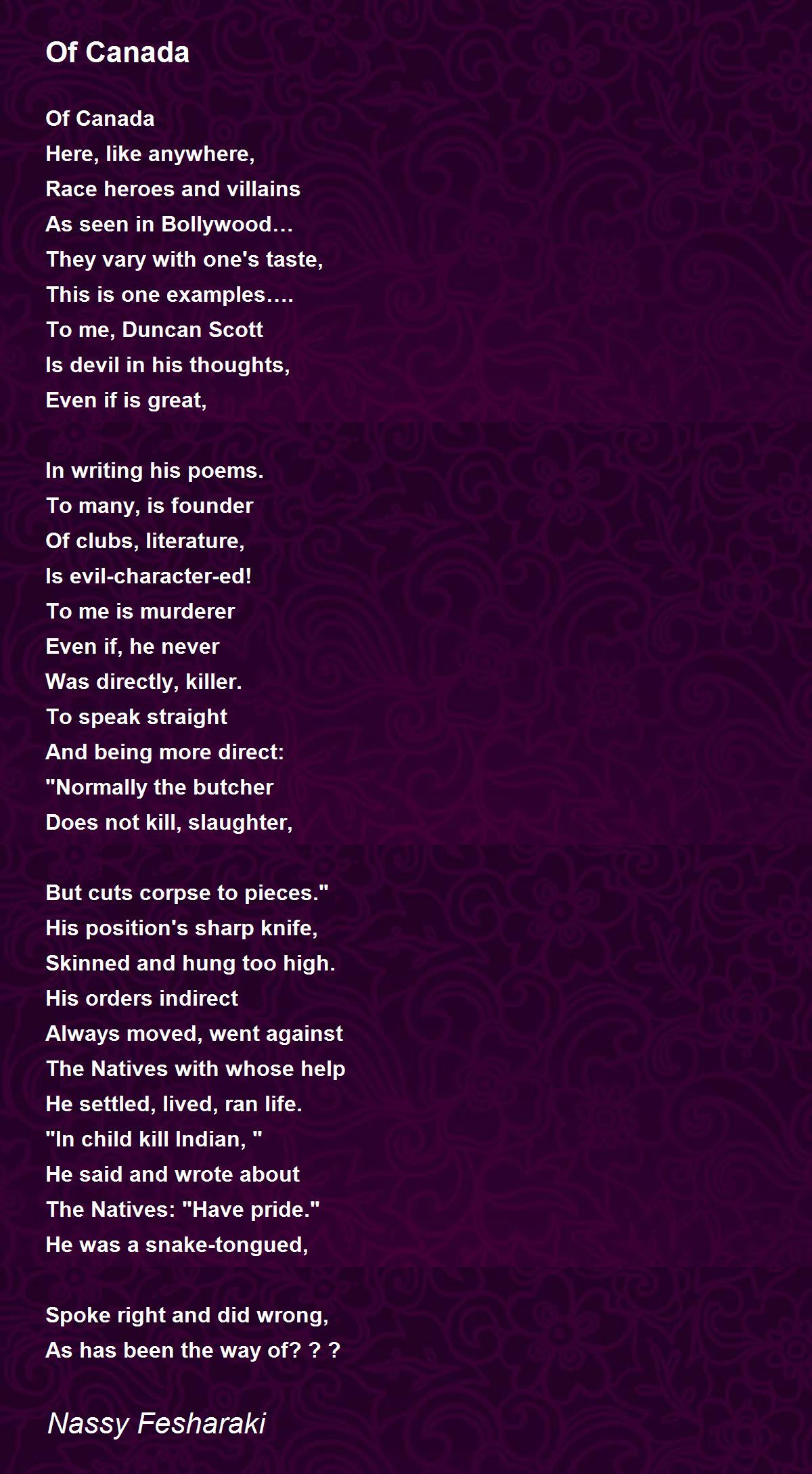 Of Canada

Of Canada
Here, like anywhere,
Race heroes and villains
As seen in Bollywood…
They vary with one's taste,
This is one examples….
To me, Duncan Scott
Is devil in his thoughts,
Even if is great,

In writing his poems.
To many, is founder
Of clubs, literature,
Is evil-character-ed!
To me is murderer
Even if, he never
Was directly, killer.
To speak straight
And being more direct:
"Normally the butcher
Does not kill, slaughter,

But cuts corpse to pieces."
His position's sharp knife,
Skinned and hung too high.
His orders indirect
Always moved, went against
The Natives with whose help
He settled, lived, ran life.
"In child kill Indian, "
He said and wrote about
The Natives: "Have pride."
He was a snake-tongued,

Spoke right and did wrong,
As has been the way of? ? ?

Nassy Fesharaki